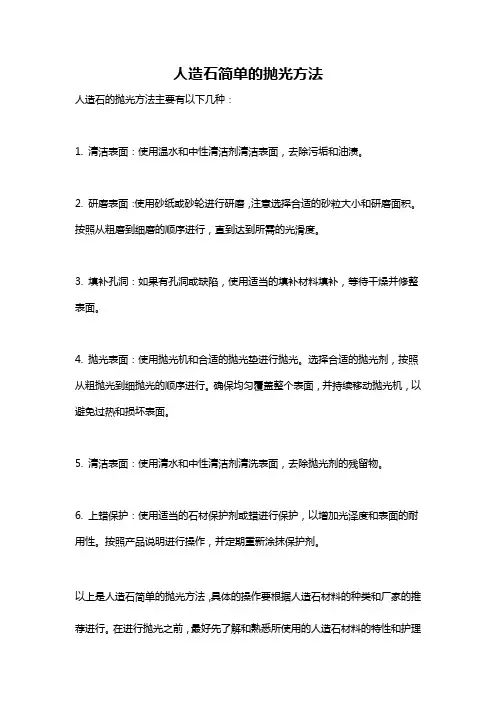 人造石简单的抛光方法

人造石的抛光方法主要有以下几种：

1. 清洁表面：使用温水和中性清洁剂清洁表面，去除污垢和油渍。

2. 研磨表面：使用砂纸或砂轮进行研磨，注意选择合适的砂粒大小和研磨面积。按照从粗磨到细磨的顺序进行，直到达到所需的光滑度。

3. 填补孔洞：如果有孔洞或缺陷，使用适当的填补材料填补，等待干燥并修整表面。

4. 抛光表面：使用抛光机和合适的抛光垫进行抛光。选择合适的抛光剂，按照从粗抛光到细抛光的顺序进行。确保均匀覆盖整个表面，并持续移动抛光机，以避免过热和损坏表面。

5. 清洁表面：使用清水和中性清洁剂清洗表面，去除抛光剂的残留物。

6. 上蜡保护：使用适当的石材保护剂或蜡进行保护，以增加光泽度和表面的耐用性。按照产品说明进行操作，并定期重新涂抹保护剂。

以上是人造石简单的抛光方法，具体的操作要根据人造石材料的种类和厂家的推荐进行。在进行抛光之前，最好先了解和熟悉所使用的人造石材料的特性和护理